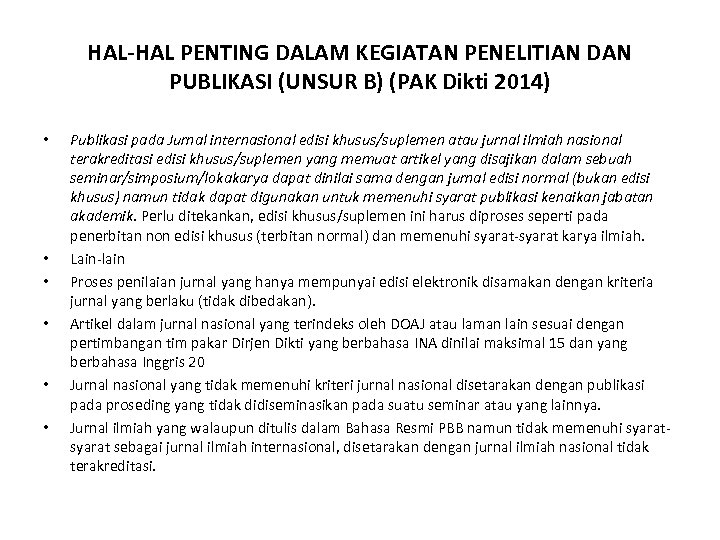 HAL-HAL PENTING DALAM KEGIATAN PENELITIAN DAN PUBLIKASI (UNSUR B) (PAK Dikti 2014)

• Publikasi pada Jurnal internasional edisi khusus/suplemen atau jurnal ilmiah nasional terakreditasi edisi khusus/suplemen yang memuat artikel yang disajikan dalam sebuah seminar/simposium/lokakarya dapat dinilai sama dengan jurnal edisi normal (bukan edisi khusus) namun tidak dapat digunakan untuk memenuhi syarat publikasi kenaikan jabatan akademik. Perlu ditekankan, edisi khusus/suplemen ini harus diproses seperti pada penerbitan non edisi khusus (terbitan normal) dan memenuhi syarat-syarat karya ilmiah.
• Lain-lain
• Proses penilaian jurnal yang hanya mempunyai edisi elektronik disamakan dengan kriteria jurnal yang berlaku (tidak dibedakan).
• Artikel dalam jurnal nasional yang terindeks oleh DOAJ atau laman lain sesuai dengan pertimbangan tim pakar Dirjen Dikti yang berbahasa INA dinilai maksimal 15 dan yang berbahasa Inggris 20
• Jurnal nasional yang tidak memenuhi kriteri jurnal nasional disetarakan dengan publikasi pada proseding yang tidak didiseminasikan pada suatu seminar atau yang lainnya.
• Jurnal ilmiah yang walaupun ditulis dalam Bahasa Resmi PBB namun tidak memenuhi syarat-syarat sebagai jurnal ilmiah internasional, disetarakan dengan jurnal ilmiah nasional tidak terakreditasi.